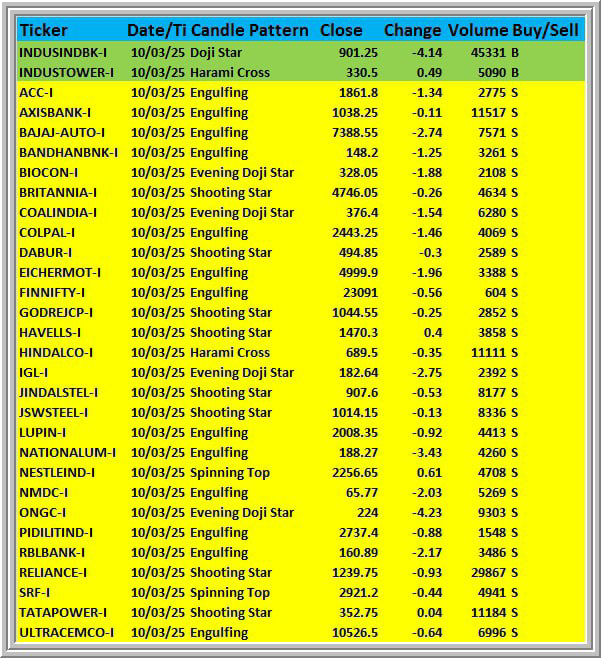 | Ticker | Date/Ti | Candle Pattern | Close | Change | Volume | Buy/Sell |
|---|---|---|---|---|---|---|
| INDUSINDBK-I | 10/03/25 | Doji Star | 901.25 | -4.14 | 45331 | B |
| INDUSTOWER-I | 10/03/25 | Harami Cross | 330.5 | 0.49 | 5090 | B |
| ACC-I | 10/03/25 | Engulfing | 1861.8 | -1.34 | 2775 | S |
| AXISBANK-I | 10/03/25 | Engulfing | 1038.25 | -0.11 | 11517 | S |
| BAJAJ-AUTO-I | 10/03/25 | Engulfing | 7388.55 | -2.74 | 7571 | S |
| BANDHANBNK-I | 10/03/25 | Engulfing | 148.2 | -1.25 | 3261 | S |
| BIOCON-I | 10/03/25 | Evening Doji Star | 328.05 | -1.88 | 2108 | S |
| BRITANNIA-I | 10/03/25 | Shooting Star | 4746.05 | -0.26 | 4634 | S |
| COALINDIA-I | 10/03/25 | Evening Doji Star | 376.4 | -1.54 | 6280 | S |
| COLPAL-I | 10/03/25 | Engulfing | 2443.25 | -1.46 | 4069 | S |
| DABUR-I | 10/03/25 | Shooting Star | 494.85 | -0.3 | 2589 | S |
| EICHERMOT-I | 10/03/25 | Engulfing | 4999.9 | -1.96 | 3388 | S |
| FINNIFTY-I | 10/03/25 | Engulfing | 23091 | -0.56 | 604 | S |
| GODREJCP-I | 10/03/25 | Shooting Star | 1044.55 | -0.25 | 2852 | S |
| HAVELLS-I | 10/03/25 | Shooting Star | 1470.3 | 0.4 | 3858 | S |
| HINDALCO-I | 10/03/25 | Harami Cross | 689.5 | -0.35 | 11111 | S |
| IGL-I | 10/03/25 | Evening Doji Star | 182.64 | -2.75 | 2392 | S |
| JINDALSTEL-I | 10/03/25 | Shooting Star | 907.6 | -0.53 | 8177 | S |
| JSWSTEEL-I | 10/03/25 | Shooting Star | 1014.15 | -0.13 | 8336 | S |
| LUPIN-I | 10/03/25 | Engulfing | 2008.35 | -0.92 | 4413 | S |
| NATIONALUM-I | 10/03/25 | Engulfing | 188.27 | -3.43 | 4260 | S |
| NESTLEIND-I | 10/03/25 | Spinning Top | 2256.65 | 0.61 | 4708 | S |
| NMDC-I | 10/03/25 | Engulfing | 65.77 | -2.03 | 5269 | S |
| ONGC-I | 10/03/25 | Evening Doji Star | 224 | -4.23 | 9303 | S |
| PIDILITIND-I | 10/03/25 | Engulfing | 2737.4 | -0.88 | 1548 | S |
| RBLBANK-I | 10/03/25 | Engulfing | 160.89 | -2.17 | 3486 | S |
| RELIANCE-I | 10/03/25 | Shooting Star | 1239.75 | -0.93 | 29867 | S |
| SRF-I | 10/03/25 | Spinning Top | 2921.2 | -0.44 | 4941 | S |
| TATAPOWER-I | 10/03/25 | Shooting Star | 352.75 | 0.04 | 11184 | S |
| ULTRACEMCO-I | 10/03/25 | Engulfing | 10526.5 | -0.64 | 6996 | S |